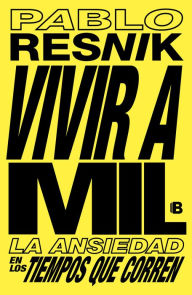 PABLO
RESNIK
VIVIR A
MIL
B
LA ANSIEDAD
EN LOS TIEMPOS QUE CORREN